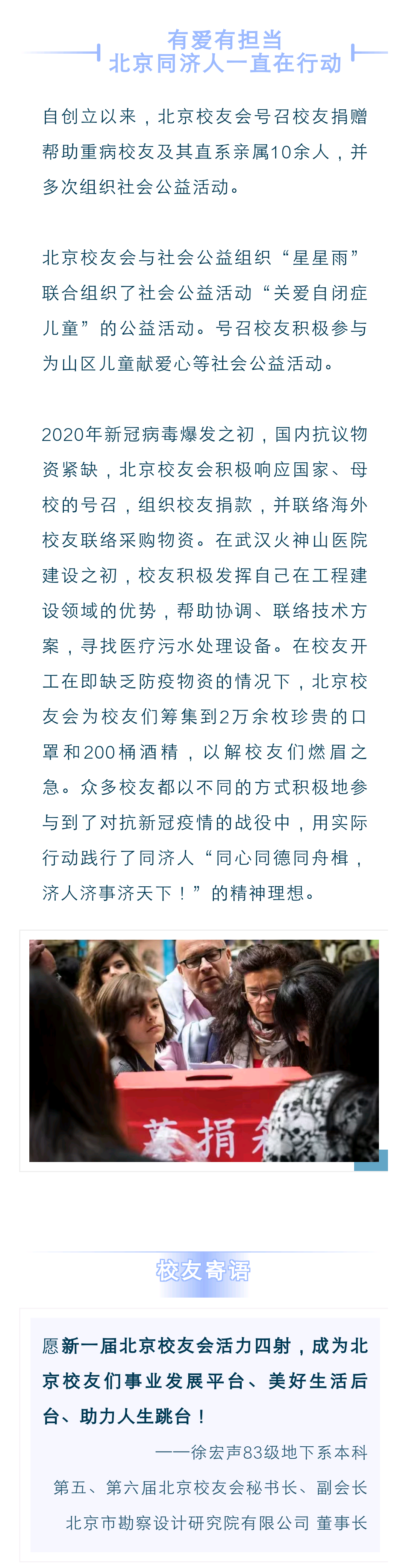 有爱有担当
北京同济人一直在行动

自创立以来，北京校友会号召校友捐赠帮助重病校友及其直系亲属10余人，并多次组织社会公益活动。

北京校友会与社会公益组织“星星雨”联合组织了社会公益活动“关爱自闭症儿童”的公益活动。号召校友积极参与为山区儿童献爱心等社会公益活动。

2020年新冠病毒爆发之初，国内抗议物资紧缺，北京校友会积极响应国家、母校的号召，组织校友捐款，并联络海外校友联络采购物资。在武汉火神山医院建设之初，校友积极发挥自己在工程建设领域的优势，帮助协调、联络技术方案，寻找医疗污水处理设备。在校友开工在即缺乏防疫物资的情况下，北京校友会为校友们筹集到2万余枚珍贵的口罩和200桶酒精，以解校友们燃眉之急。众多校友都以不同的方式积极地参与到了对抗新冠疫情的战役中，用实际行动践行了同济人“同心同德同舟楫，济人济事济天下！”的精神理想。

募捐箱

校友寄语

愿新一届北京校友会活力四射，成为北京校友们事业发展平台、美好生活后台、助力人生跳台！

——徐宏声83级地下系本科
第五、第六届北京校友会秘书长、副会长
北京市勘察设计研究院有限公司 董事长